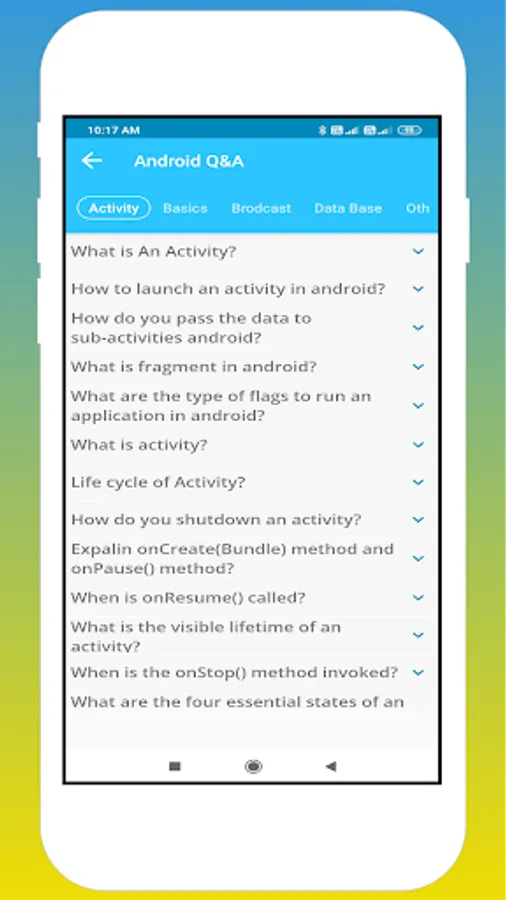 10:17 AM

Android Q&A

Activity Basics Brodcast Data Base Oth

What is An Activity?

How to launch an activity in android?

How do you pass the data to sub-activities android?

What is fragment in android?

What are the type of flags to run an application in android?

What is activity?

Life cycle of Activity?

How do you shutdown an activity?

Expalin onCreate(Bundle) method and onPause() method?

When is onResume() called?

What is the visible lifetime of an activity?

When is the onStop() method invoked?

What are the four essential states of an